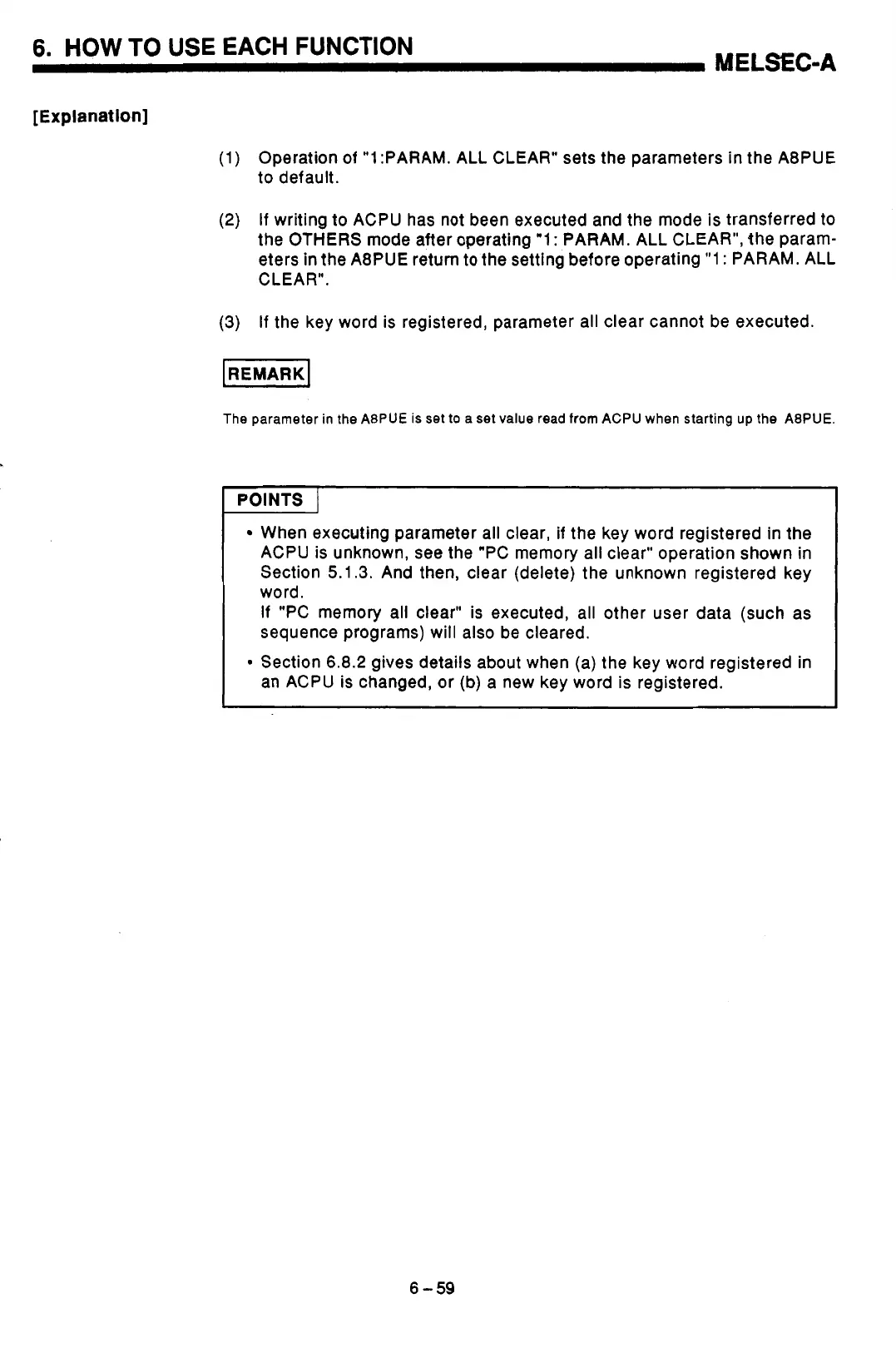 6. HOW TO USE EACH FUNCTION
MELSEC-A

[Explanation]

(1) Operation of "1:PARAM. ALL CLEAR" sets the parameters in the A8PUE to default.

(2) If writing to ACPU has not been executed and the mode is transferred to the OTHERS mode after operating "1: PARAM. ALL CLEAR", the parameters in the A8PUE return to the setting before operating "1: PARAM. ALL CLEAR".

(3) If the key word is registered, parameter all clear cannot be executed.

REMARK

The parameter in the A8PUE is set to a set value read from ACPU when starting up the A8PUE.

POINTS

• When executing parameter all clear, if the key word registered in the ACPU is unknown, see the "PC memory all clear" operation shown in Section 5.1.3. And then, clear (delete) the unknown registered key word.
If "PC memory all clear" is executed, all other user data (such as sequence programs) will also be cleared.

• Section 6.8.2 gives details about when (a) the key word registered in an ACPU is changed, or (b) a new key word is registered.

6 – 59